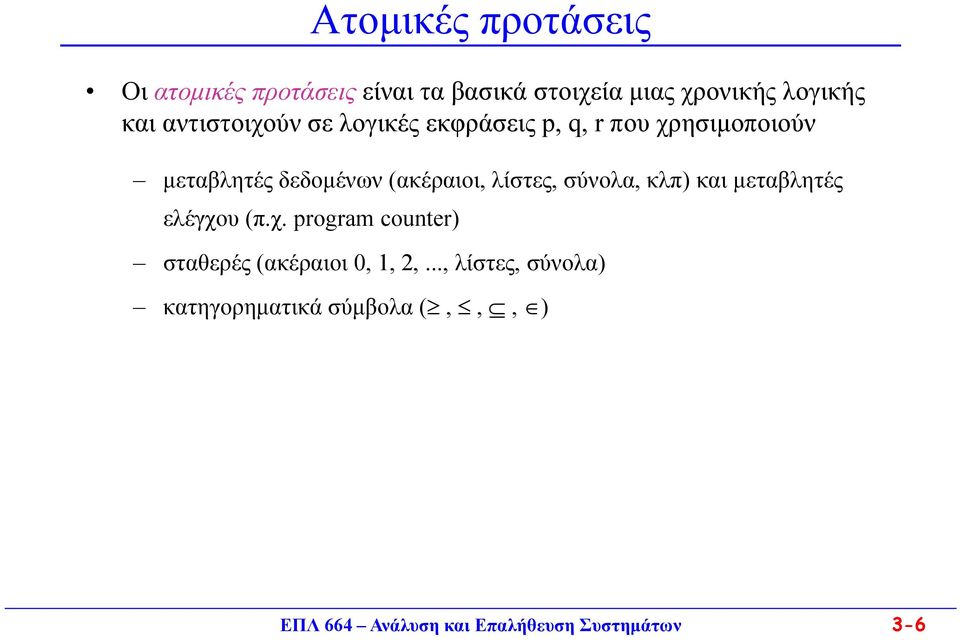 Ατομικές προτάσεις

• Οι ατομικές προτάσεις είναι τα βασικά στοιχεία μιας χρονικής λογικής και αντιστοιχούν σε λογικές εκφράσεις p, q, r που χρησιμοποιούν

– μεταβλητές δεδομένων (ακέραιοι, λίστες, σύνολα, κλπ) και μεταβλητές ελέγχου (π.χ. program counter)

– σταθερές (ακέραιοι 0, 1, 2, ..., λίστες, σύνολα)

– κατηγορηματικά σύμβολα ($\geq$, $\leq$, $\subseteq$, $\in$)

ΕΠΛ 664 – Ανάλυση και Επαλήθευση Συστημάτων

3-6